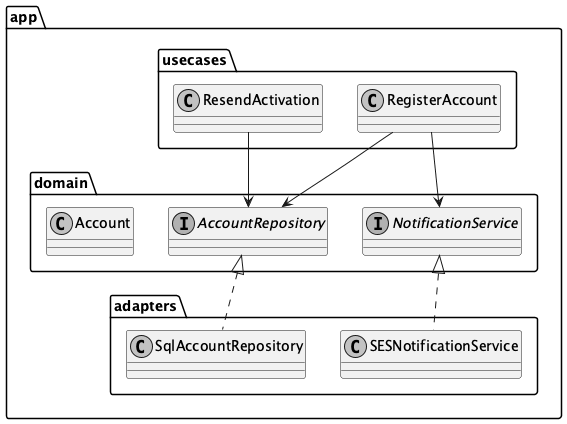 app

usecases

C ResendActivation

C RegisterAccount

domain

C Account

I AccountRepository

I NotificationService

adapters

C SqlAccountRepository

C SESNotificationService